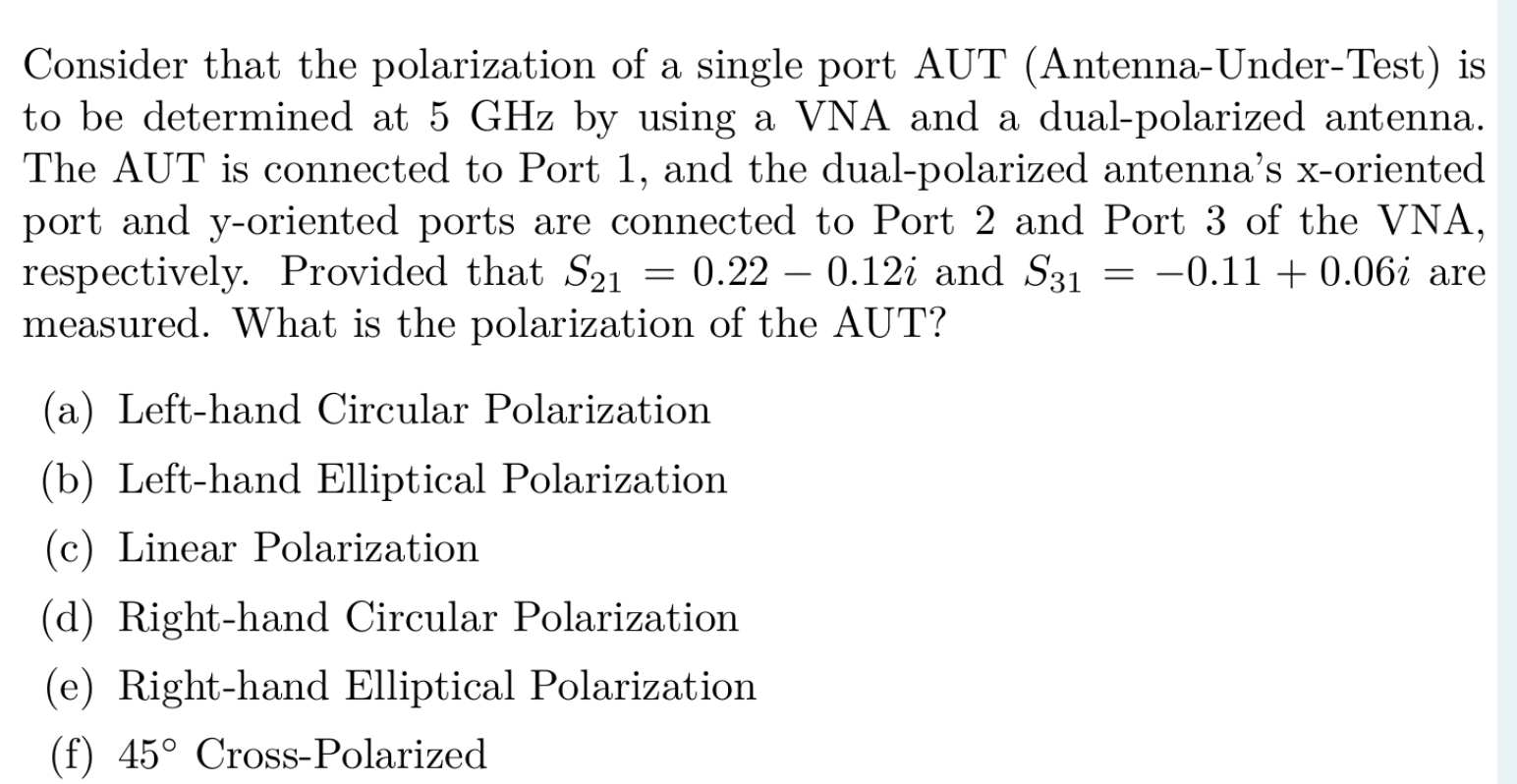 Consider that the polarization of a single port AUT (Antenna-Under-Test) is to be determined at 5 GHz by using a VNA and a dual-polarized antenna. The AUT is connected to Port 1, and the dual-polarized antenna's x-oriented port and y-oriented ports are connected to Port 2 and Port 3 of the VNA, respectively. Provided that $S_{21} = 0.22 - 0.12i$ and $S_{31} = -0.11 + 0.06i$ are measured. What is the polarization of the AUT?

(a) Left-hand Circular Polarization

(b) Left-hand Elliptical Polarization

(c) Linear Polarization

(d) Right-hand Circular Polarization

(e) Right-hand Elliptical Polarization

(f) 45° Cross-Polarized